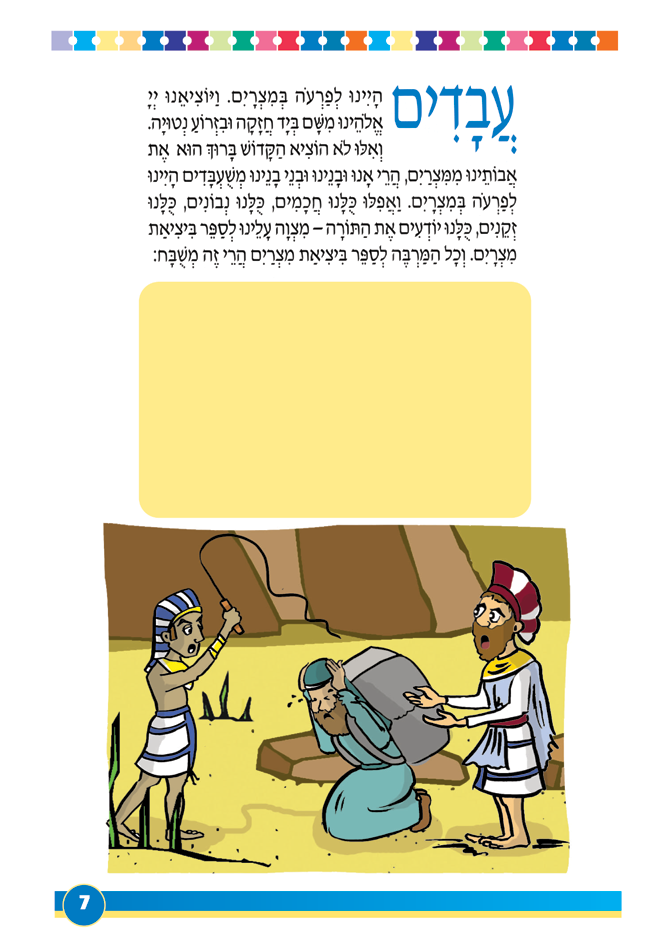 עֲבָדִים הָיִינוּ לְפַרְעֹה בְּמִצְרָיִם. וַיּוֹצִיאֵנוּ יְיָ אֱלֹהֵינוּ מִשָּׁם בְּיָד חֲזָקָה וּבִזְרוֹעַ נְטוּיָה. וְאִלּוּ לֹא הוֹצִיא הַקָּדוֹשׁ בָּרוּךְ הוּא אֶת אֲבוֹתֵינוּ מִמִּצְרַיִם, הֲרֵי אָנוּ וּבָנֵינוּ וּבְנֵי בָנֵינוּ מְשֻׁעְבָּדִים הָיִינוּ לְפַרְעֹה בְּמִצְרָיִם. וַאֲפִלּוּ כֻּלָּנוּ חֲכָמִים, כֻּלָּנוּ נְבוֹנִים, כֻּלָּנוּ זְקֵנִים, כֻּלָּנוּ יוֹדְעִים אֶת הַתּוֹרָה – מִצְוָה עָלֵינוּ לְסַפֵּר בִּיצִיאַת מִצְרָיִם. וְכָל הַמַּרְבֶּה לְסַפֵּר בִּיצִיאַת מִצְרַיִם הֲרֵי זֶה מְשֻׁבָּח:

7